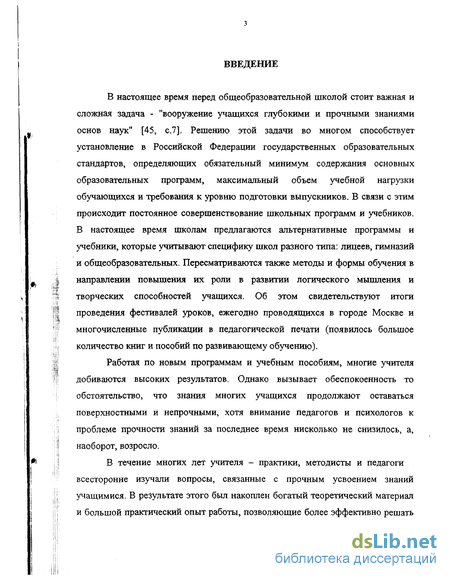 3

ВВЕДЕНИЕ

В настоящее время перед общеобразовательной школой стоит важная и сложная задача - "вооружение учащихся глубокими и прочными знаниями основ наук" [45, с.7]. Решению этой задачи во многом способствует установление в Российской Федерации государственных образовательных стандартов, определяющих обязательный минимум содержания основных образовательных программ, максимальный объем учебной нагрузки обучающихся и требования к уровню подготовки выпускников. В связи с этим происходит постоянное совершенствование школьных программ и учебников. В настоящее время школам предлагаются альтернативные программы и учебники, которые учитывают специфику школ разного типа: лицеев, гимназий и общеобразовательных. Пересматриваются также методы и формы обучения в направлении повышения их роли в развитии логического мышления и творческих способностей учащихся. Об этом свидетельствуют итоги проведения фестивалей уроков, ежегодно проводящихся в городе Москве и многочисленные публикации в педагогической печати (появилось большое количество книг и пособий по развивающему обучению).

Работая по новым программам и учебным пособиям, многие учителя добиваются высоких результатов. Однако вызывает обеспокоенность то обстоятельство, что знания многих учащихся продолжают оставаться поверхностными и непрочными, хотя внимание педагогов и психологов к проблеме прочности знаний за последнее время нисколько не снизилось, а, наоборот, возросло.

В течение многих лет учителя – практики, методисты и педагоги всесторонне изучали вопросы, связанные с прочным усвоением знаний учащимися. В результате этого был накоплен богатый теоретический материал и большой практический опыт работы, позволяющие более эффективно решать

dsLib.net
библиотека диссертаций